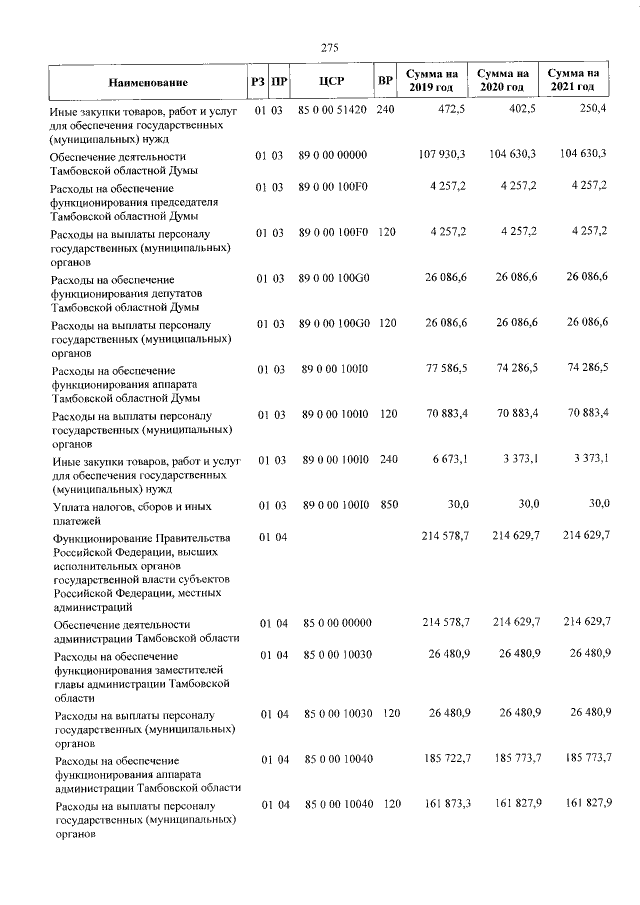 275

| Наименование | РЗ | ПР | ЦСР | ВР | Сумма на 2019 год | Сумма на 2020 год | Сумма на 2021 год |
|---|---|---|---|---|---|---|---|
| Иные закупки товаров, работ и услуг для обеспечения государственных (муниципальных) нужд | 01 | 03 | 85 0 00 51420 | 240 | 472,5 | 402,5 | 250,4 |
| Обеспечение деятельности Тамбовской областной Думы | 01 | 03 | 89 0 00 00000 | | 107 930,3 | 104 630,3 | 104 630,3 |
| Расходы на обеспечение функционирования председателя Тамбовской областной Думы | 01 | 03 | 89 0 00 100F0 | | 4 257,2 | 4 257,2 | 4 257,2 |
| Расходы на выплаты персоналу государственных (муниципальных) органов | 01 | 03 | 89 0 00 100F0 | 120 | 4 257,2 | 4 257,2 | 4 257,2 |
| Расходы на обеспечение функционирования депутатов Тамбовской областной Думы | 01 | 03 | 89 0 00 100G0 | | 26 086,6 | 26 086,6 | 26 086,6 |
| Расходы на выплаты персоналу государственных (муниципальных) органов | 01 | 03 | 89 0 00 100G0 | 120 | 26 086,6 | 26 086,6 | 26 086,6 |
| Расходы на обеспечение функционирования аппарата Тамбовской областной Думы | 01 | 03 | 89 0 00 100I0 | | 77 586,5 | 74 286,5 | 74 286,5 |
| Расходы на выплаты персоналу государственных (муниципальных) органов | 01 | 03 | 89 0 00 100I0 | 120 | 70 883,4 | 70 883,4 | 70 883,4 |
| Иные закупки товаров, работ и услуг для обеспечения государственных (муниципальных) нужд | 01 | 03 | 89 0 00 100I0 | 240 | 6 673,1 | 3 373,1 | 3 373,1 |
| Уплата налогов, сборов и иных платежей | 01 | 03 | 89 0 00 100I0 | 850 | 30,0 | 30,0 | 30,0 |
| Функционирование Правительства Российской Федерации, высших исполнительных органов государственной власти субъектов Российской Федерации, местных администраций | 01 | 04 | | | 214 578,7 | 214 629,7 | 214 629,7 |
| Обеспечение деятельности администрации Тамбовской области | 01 | 04 | 85 0 00 00000 | | 214 578,7 | 214 629,7 | 214 629,7 |
| Расходы на обеспечение функционирования заместителей главы администрации Тамбовской области | 01 | 04 | 85 0 00 10030 | | 26 480,9 | 26 480,9 | 26 480,9 |
| Расходы на выплаты персоналу государственных (муниципальных) органов | 01 | 04 | 85 0 00 10030 | 120 | 26 480,9 | 26 480,9 | 26 480,9 |
| Расходы на обеспечение функционирования аппарата администрации Тамбовской области | 01 | 04 | 85 0 00 10040 | | 185 722,7 | 185 773,7 | 185 773,7 |
| Расходы на выплаты персоналу государственных (муниципальных) органов | 01 | 04 | 85 0 00 10040 | 120 | 161 873,3 | 161 827,9 | 161 827,9 |